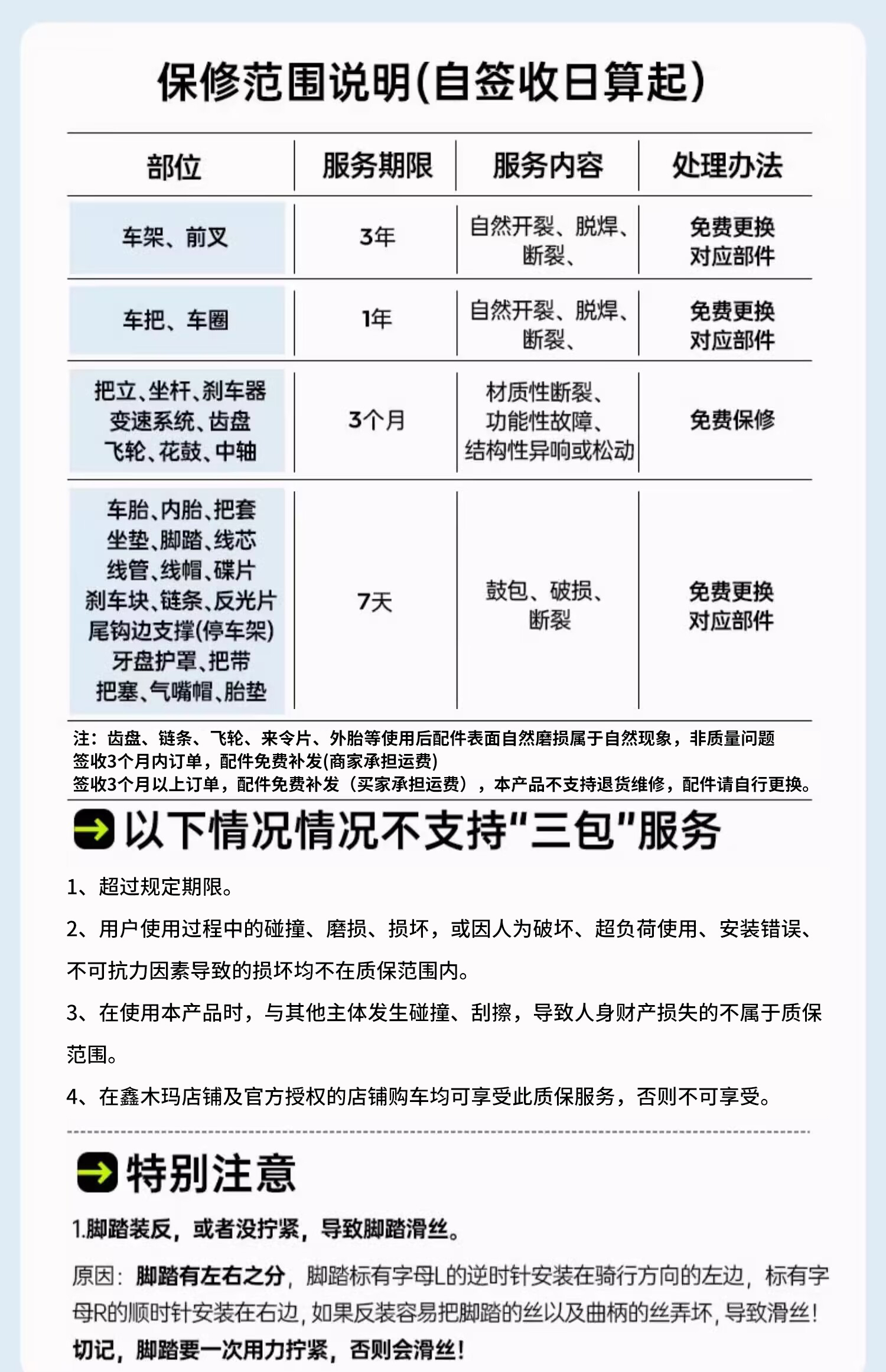 保修范围说明(自签收日算起)

| 部位 | 服务期限 | 服务内容 | 处理办法 |
|---|---|---|---|
| 车架、前叉 | 3年 | 自然开裂、脱焊、断裂、 | 免费更换对应部件 |
| 车把、车圈 | 1年 | 自然开裂、脱焊、断裂、 | 免费更换对应部件 |
| 把立、坐杆、刹车器 变速系统、齿盘 飞轮、花鼓、中轴 | 3个月 | 材质性断裂、功能性故障、结构性异响或松动 | 免费保修 |
| 车胎、内胎、把套 坐垫、脚踏、线芯 线管、线帽、碟片 刹车块、链条、反光片 尾钩边支撑(停车架) 牙盘护罩、把带 把塞、气嘴帽、胎垫 | 7天 | 鼓包、破损、断裂 | 免费更换对应部件 |

注：齿盘、链条、飞轮、来令片、外胎等使用后配件表面自然磨损属于自然现象，非质量问题
签收3个月内订单，配件免费补发(商家承担运费)
签收3个月以上订单，配件免费补发（买家承担运费），本产品不支持退货维修，配件请自行更换。

以下情况情况不支持“三包”服务

1、超过规定期限。

2、用户使用过程中的碰撞、磨损、损坏，或因人为破坏、超负荷使用、安装错误、不可抗力因素导致的损坏均不在质保范围内。

3、在使用本产品时，与其他主体发生碰撞、刮擦，导致人身财产损失的不属于质保范围。

4、在鑫木玛店铺及官方授权的店铺购车均可享受此质保服务，否则不可享受。

特别注意

1.脚踏装反，或者没拧紧，导致脚踏滑丝。

原因：脚踏有左右之分，脚踏标有字母L的逆时针安装在骑行方向的左边，标有字母R的顺时针安装在右边，如果反装容易把脚踏的丝以及曲柄的丝弄坏，导致滑丝！
切记，脚踏要一次用力拧紧，否则会滑丝！